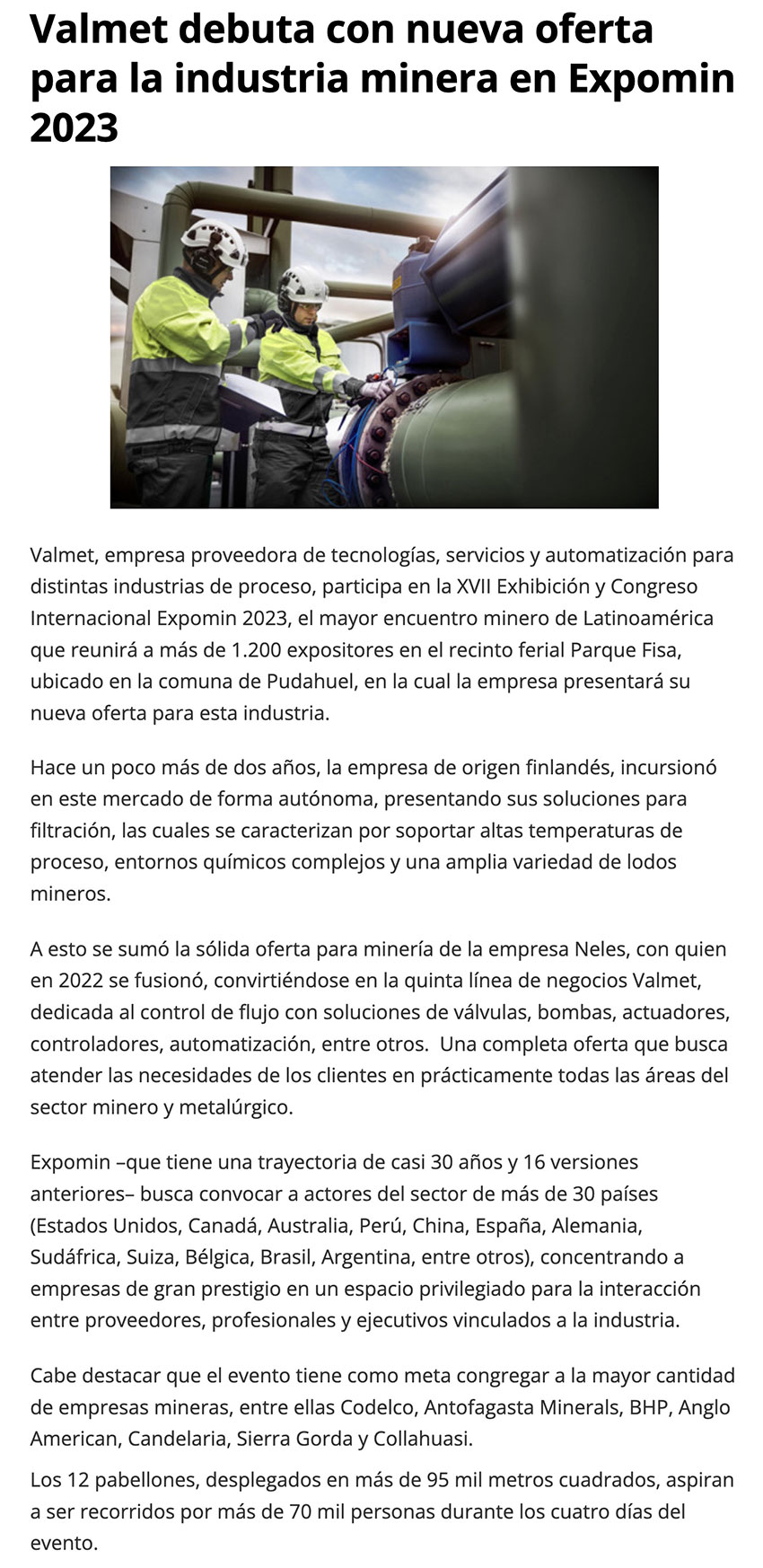 Valmet debuta con nueva oferta para la industria minera en Expomin 2023

Valmet, empresa proveedora de tecnologías, servicios y automatización para distintas industrias de proceso, participa en la XVII Exhibición y Congreso Internacional Expomin 2023, el mayor encuentro minero de Latinoamérica que reunirá a más de 1.200 expositores en el recinto ferial Parque Fisa, ubicado en la comuna de Pudahuel, en la cual la empresa presentará su nueva oferta para esta industria.

Hace un poco más de dos años, la empresa de origen finlandés, incursionó en este mercado de forma autónoma, presentando sus soluciones para filtración, las cuales se caracterizan por soportar altas temperaturas de proceso, entornos químicos complejos y una amplia variedad de lodos mineros.

A esto se sumó la sólida oferta para minería de la empresa Neles, con quien en 2022 se fusionó, convirtiéndose en la quinta línea de negocios Valmet, dedicada al control de flujo con soluciones de válvulas, bombas, actuadores, controladores, automatización, entre otros.  Una completa oferta que busca atender las necesidades de los clientes en prácticamente todas las áreas del sector minero y metalúrgico.

Expomin –que tiene una trayectoria de casi 30 años y 16 versiones anteriores– busca convocar a actores del sector de más de 30 países (Estados Unidos, Canadá, Australia, Perú, China, España, Alemania, Sudáfrica, Suiza, Bélgica, Brasil, Argentina, entre otros), concentrando a empresas de gran prestigio en un espacio privilegiado para la interacción entre proveedores, profesionales y ejecutivos vinculados a la industria.

Cabe destacar que el evento tiene como meta congregar a la mayor cantidad de empresas mineras, entre ellas Codelco, Antofagasta Minerals, BHP, Anglo American, Candelaria, Sierra Gorda y Collahuasi.

Los 12 pabellones, desplegados en más de 95 mil metros cuadrados, aspiran a ser recorridos por más de 70 mil personas durante los cuatro días del evento.